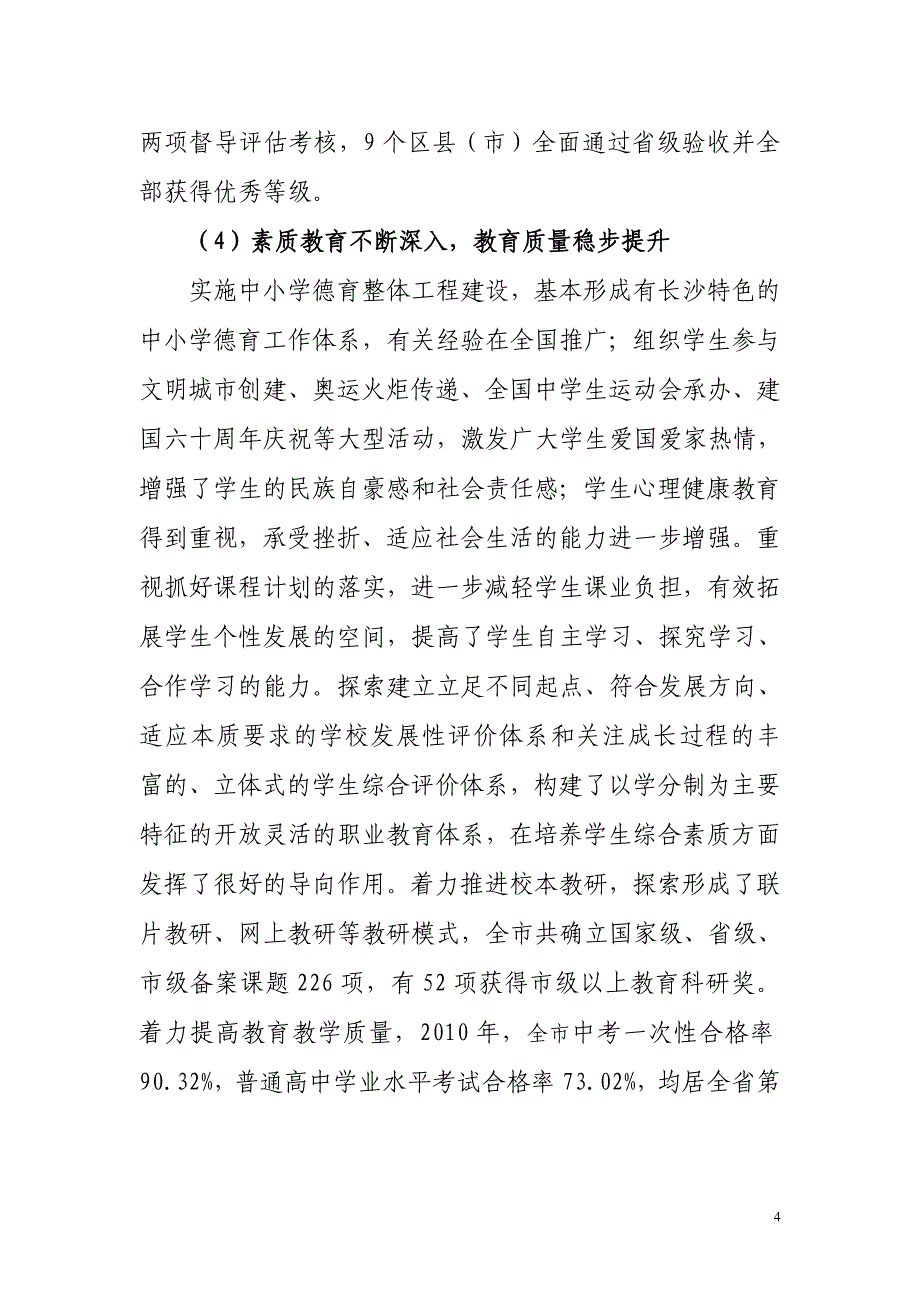 两项督导评估考核，9个区县（市）全面通过省级验收并全部获得优秀等级。

（4）素质教育不断深入，教育质量稳步提升

实施中小学德育整体工程建设，基本形成有长沙特色的中小学德育工作体系，有关经验在全国推广；组织学生参与文明城市创建、奥运火炬传递、全国中学生运动会承办、建国六十周年庆祝等大型活动，激发广大学生爱国爱家热情，增强了学生的民族自豪感和社会责任感；学生心理健康教育得到重视，承受挫折、适应社会生活的能力进一步增强。重视抓好课程计划的落实，进一步减轻学生课业负担，有效拓展学生个性发展的空间，提高了学生自主学习、探究学习、合作学习的能力。探索建立立足不同起点、符合发展方向、适应本质要求的学校发展性评价体系和关注成长过程的丰富的、立体式的学生综合评价体系，构建了以学分制为主要特征的开放灵活的职业教育体系，在培养学生综合素质方面发挥了很好的导向作用。着力推进校本教研，探索形成了联片教研、网上教研等教研模式，全市共确立国家级、省级、市级备案课题226项，有52项获得市级以上教育科研奖。着力提高教育教学质量，2010年，全市中考一次性合格率90.32%，普通高中学业水平考试合格率73.02%，均居全省第

4